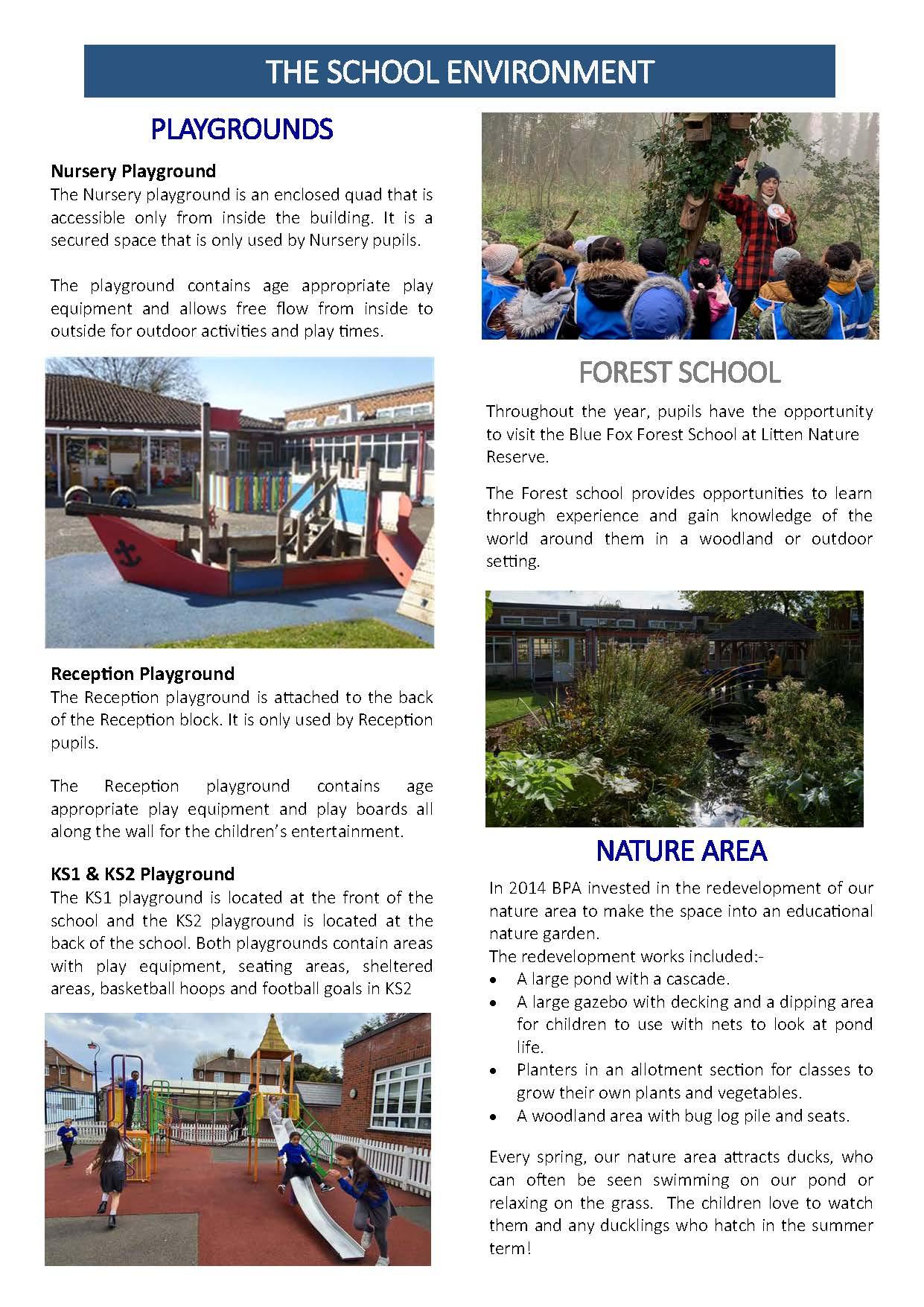 THE SCHOOL ENVIRONMENT

PLAYGROUNDS

Nursery Playground
The Nursery playground is an enclosed quad that is accessible only from inside the building. It is a secured space that is only used by Nursery pupils.

The playground contains age appropriate play equipment and allows free flow from inside to outside for outdoor activities and play times.

Reception Playground
The Reception playground is attached to the back of the Reception block. It is only used by Reception pupils.

The Reception playground contains age appropriate play equipment and play boards all along the wall for the children's entertainment.

KS1 & KS2 Playground
The KS1 playground is located at the front of the school and the KS2 playground is located at the back of the school. Both playgrounds contain areas with play equipment, seating areas, sheltered areas, basketball hoops and football goals in KS2

FOREST SCHOOL

Throughout the year, pupils have the opportunity to visit the Blue Fox Forest School at Litten Nature Reserve.

The Forest school provides opportunities to learn through experience and gain knowledge of the world around them in a woodland or outdoor setting.

NATURE AREA

In 2014 BPA invested in the redevelopment of our nature area to make the space into an educational nature garden.
The redevelopment works included:-
• A large pond with a cascade.
• A large gazebo with decking and a dipping area for children to use with nets to look at pond life.
• Planters in an allotment section for classes to grow their own plants and vegetables.
• A woodland area with bug log pile and seats.

Every spring, our nature area attracts ducks, who can often be seen swimming on our pond or relaxing on the grass. The children love to watch them and any ducklings who hatch in the summer term!